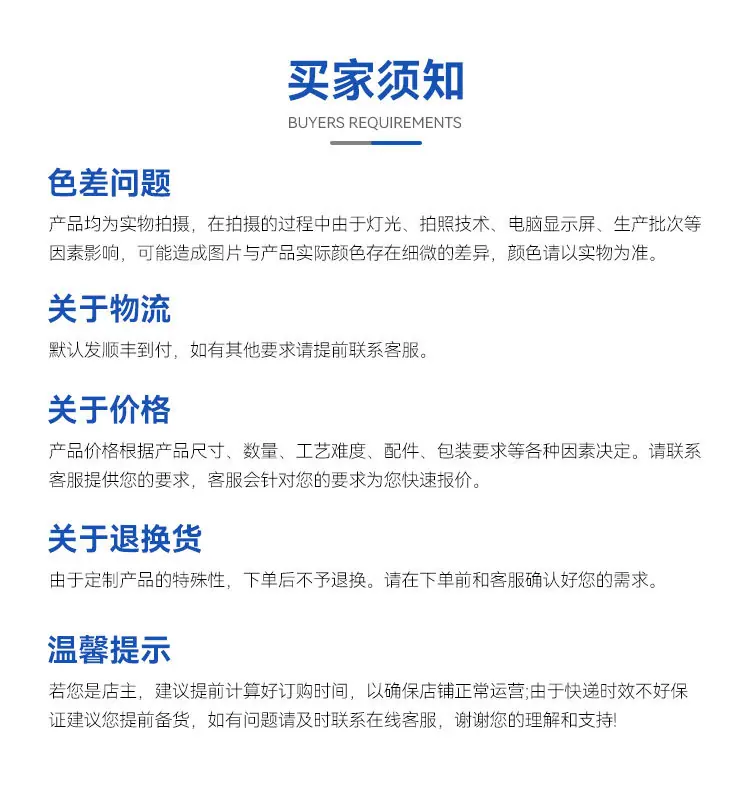 买家须知
BUYERS REQUIREMENTS

色差问题

产品均为实物拍摄，在拍摄的过程中由于灯光、拍照技术、电脑显示屏、生产批次等因素影响，可能造成图片与产品实际颜色存在细微的差异，颜色请以实物为准。

关于物流

默认发顺丰到付，如有其他要求请提前联系客服。

关于价格

产品价格根据产品尺寸、数量、工艺难度、配件、包装要求等各种因素决定。请联系客服提供您的要求，客服会针对您的要求为您快速报价。

关于退换货

由于定制产品的特殊性，下单后不予退换。请在下单前和客服确认好您的需求。

温馨提示

若您是店主，建议提前计算好订购时间，以确保店铺正常运营;由于快递时效不好保证建议您提前备货，如有问题请及时联系在线客服，谢谢您的理解和支持!